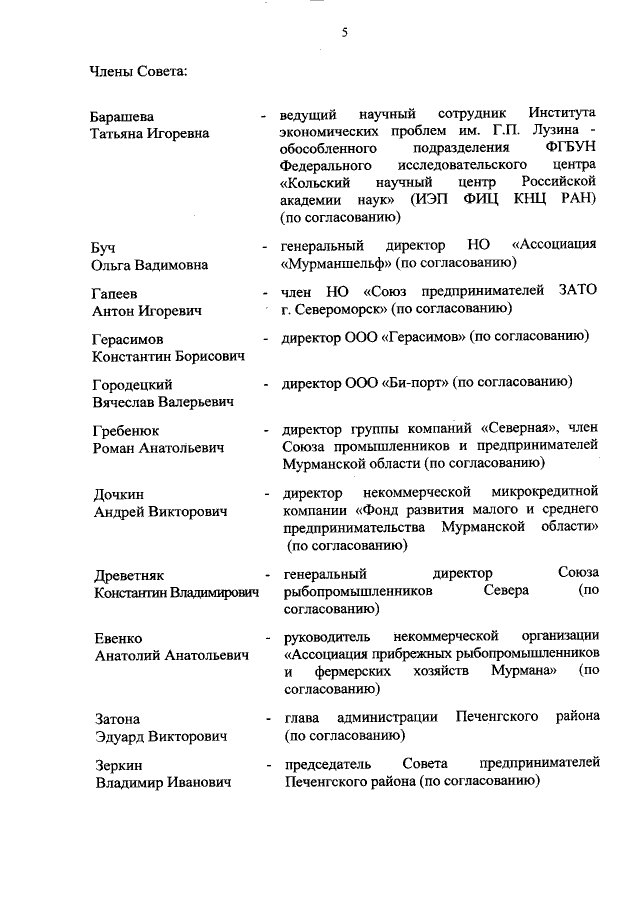 5

Члены Совета:

Барашева Татьяна Игоревна - ведущий научный сотрудник Института экономических проблем им. Г.П. Лузина - обособленного подразделения ФГБУН Федерального исследовательского центра «Кольский научный центр Российской академии наук» (ИЭП ФИЦ КНЦ РАН) (по согласованию)

Буч Ольга Вадимовна - генеральный директор НО «Ассоциация «Мурманшельф» (по согласованию)

Гапеев Антон Игоревич - член НО «Союз предпринимателей ЗАТО г. Североморск» (по согласованию)

Герасимов Константин Борисович - директор ООО «Герасимов» (по согласованию)

Городецкий Вячеслав Валерьевич - директор ООО «Би-порт» (по согласованию)

Гребенюк Роман Анатольевич - директор группы компаний «Северная», член Союза промышленников и предпринимателей Мурманской области (по согласованию)

Дочкин Андрей Викторович - директор некоммерческой микрокредитной компании «Фонд развития малого и среднего предпринимательства Мурманской области» (по согласованию)

Древетняк Константин Владимирович - генеральный директор Союза рыбопромышленников Севера (по согласованию)

Евенко Анатолий Анатольевич - руководитель некоммерческой организации «Ассоциация прибрежных рыбопромышленников и фермерских хозяйств Мурмана» (по согласованию)

Затона Эдуард Викторович - глава администрации Печенгского района (по согласованию)

Зеркин Владимир Иванович - председатель Совета предпринимателей Печенгского района (по согласованию)